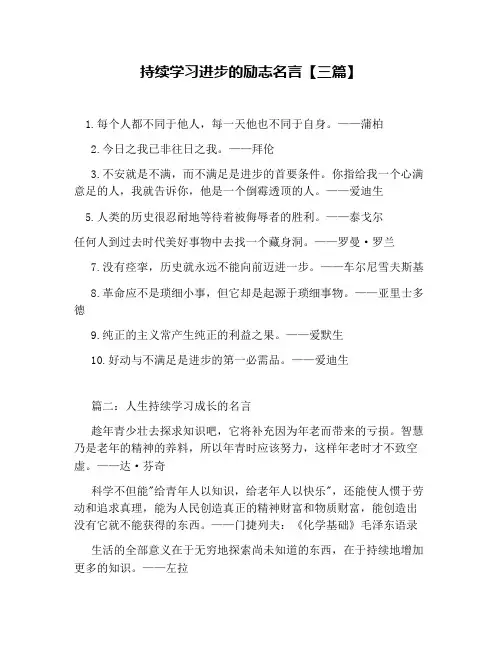 持续学习进步的励志名言【三篇】

1.每个人都不同于他人，每一天他也不同于自身。——蒲柏

2.今日之我已非往日之我。——拜伦

3.不安就是不满，而不满是进步的首要条件。你指给我一个心满意足的人，我就告诉你，他是一个倒霉透顶的人。——爱迪生

5.人类的历史很忍耐地等待着被侮辱者的胜利。——泰戈尔

任何人到过去时代美好事物中去找一个藏身洞。——罗曼·罗兰

7.没有痉挛，历史就永远不能向前迈进一步。——车尔尼雪夫斯基

8.革命应不是琐细小事，但它却是起源于琐细事物。——亚里士多德

9.纯正的主义常产生纯正的利益之果。——爱默生

10.好动与不满足是进步的第一必需品。——爱迪生

篇二：人生持续学习成长的名言

趁年青少壮去探求知识吧，它将补充因为年老而带来的亏损。智慧乃是老年的精神的养料，所以年青时应该努力，这样年老时才不致空虚。——达·芬奇

科学不但能"给青年人以知识，给老年人以快乐"，还能使人惯于劳动和追求真理，能为人民创造真正的精神财富和物质财富，能创造出没有它就不能获得的东西。——门捷列夫：《化学基础》毛泽东语录

生活的全部意义在于无穷地探索尚未知道的东西，在于持续地增加更多的知识。——左拉